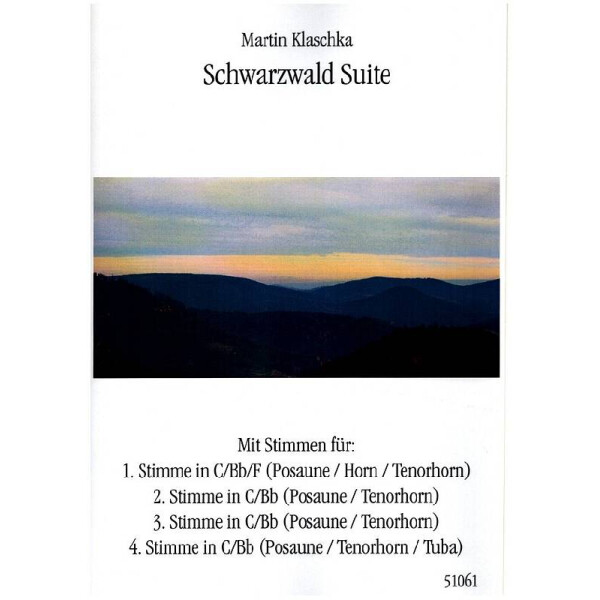 Martin Klaschka

Schwarzwald Suite

Mit Stimmen für:
1. Stimme in C/Bb/F (Posaune / Horn / Tenorhorn)
2. Stimme in C/Bb (Posaune / Tenorhorn)
3. Stimme in C/Bb (Posaune / Tenorhorn)
4. Stimme in C/Bb (Posaune / Tenorhorn / Tuba)

51061